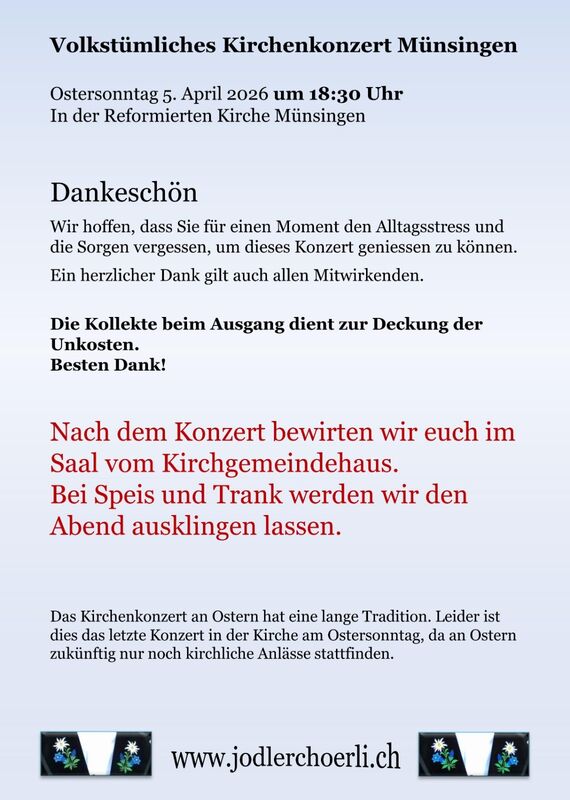 Volkstümliches Kirchenkonzert Münsingen

Ostersonntag 5. April 2026 um 18:30 Uhr
In der Reformierten Kirche Münsingen

Dankeschön

Wir hoffen, dass Sie für einen Moment den Alltagsstress und die Sorgen vergessen, um dieses Konzert geniessen zu können.

Ein herzlicher Dank gilt auch allen Mitwirkenden.

Die Kollekte beim Ausgang dient zur Deckung der Unkosten.
Besten Dank!

Nach dem Konzert bewirten wir euch im Saal vom Kirchgemeindehaus.
Bei Speis und Trank werden wir den Abend ausklingen lassen.

Das Kirchenkonzert an Ostern hat eine lange Tradition. Leider ist dies das letzte Konzert in der Kirche am Ostersonntag, da an Ostern zukünftig nur noch kirchliche Anlässe stattfinden.

www.jodlerchoerli.ch